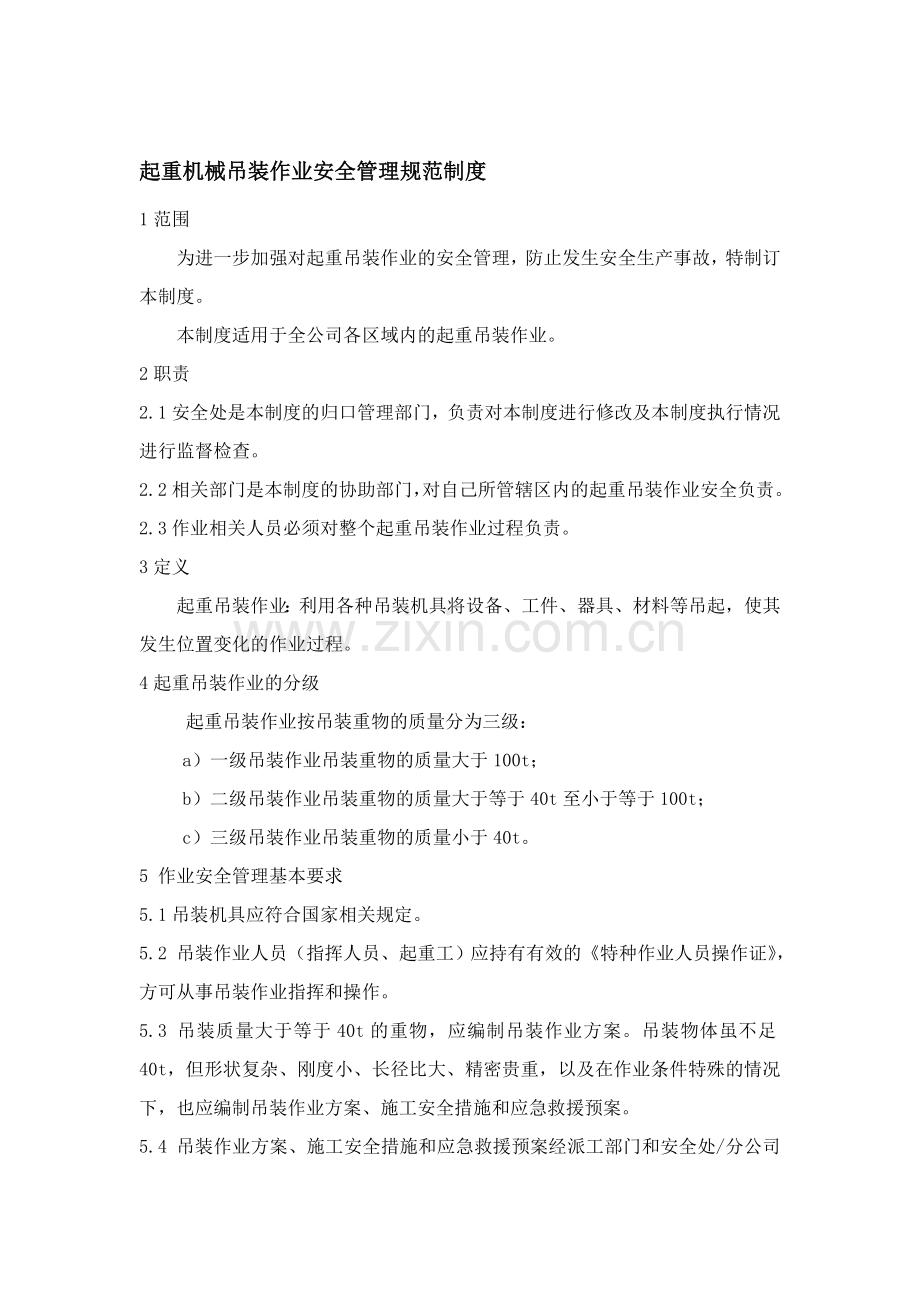 起重机械吊装作业安全管理规范制度

1 范围

为进一步加强对起重吊装作业的安全管理，防止发生安全生产事故，特制订本制度。

本制度适用于全公司各区域内的起重吊装作业。

2 职责

2.1 安全处是本制度的归口管理部门，负责对本制度进行修改及本制度执行情况进行监督检查。

2.2 相关部门是本制度的协助部门，对自己所管辖区内的起重吊装作业安全负责。

2.3 作业相关人员必须对整个起重吊装作业过程负责。

3 定义

起重吊装作业：利用各种吊装机具将设备、工件、器具、材料等吊起，使其发生位置变化的作业过程。

www.zixin.com.cn

4 起重吊装作业的分级

起重吊装作业按吊装重物的质量分为三级：

a）一级吊装作业吊装重物的质量大于 100t；

b）二级吊装作业吊装重物的质量大于等于 40t 至小于等于 100t；

c）三级吊装作业吊装重物的质量小于 40t。

5 作业安全管理基本要求

5.1 吊装机具应符合国家相关规定。

5.2 吊装作业人员（指挥人员、起重工）应持有有效的《特种作业人员操作证》，方可从事吊装作业指挥和操作。

5.3 吊装质量大于等于 40t 的重物，应编制吊装作业方案。吊装物体虽不足 40t，但形状复杂、刚度小、长径比大、精密贵重，以及在作业条件特殊的情况下，也应编制吊装作业方案、施工安全措施和应急救援预案。

5.4 吊装作业方案、施工安全措施和应急救援预案经派工部门和安全处/分公司